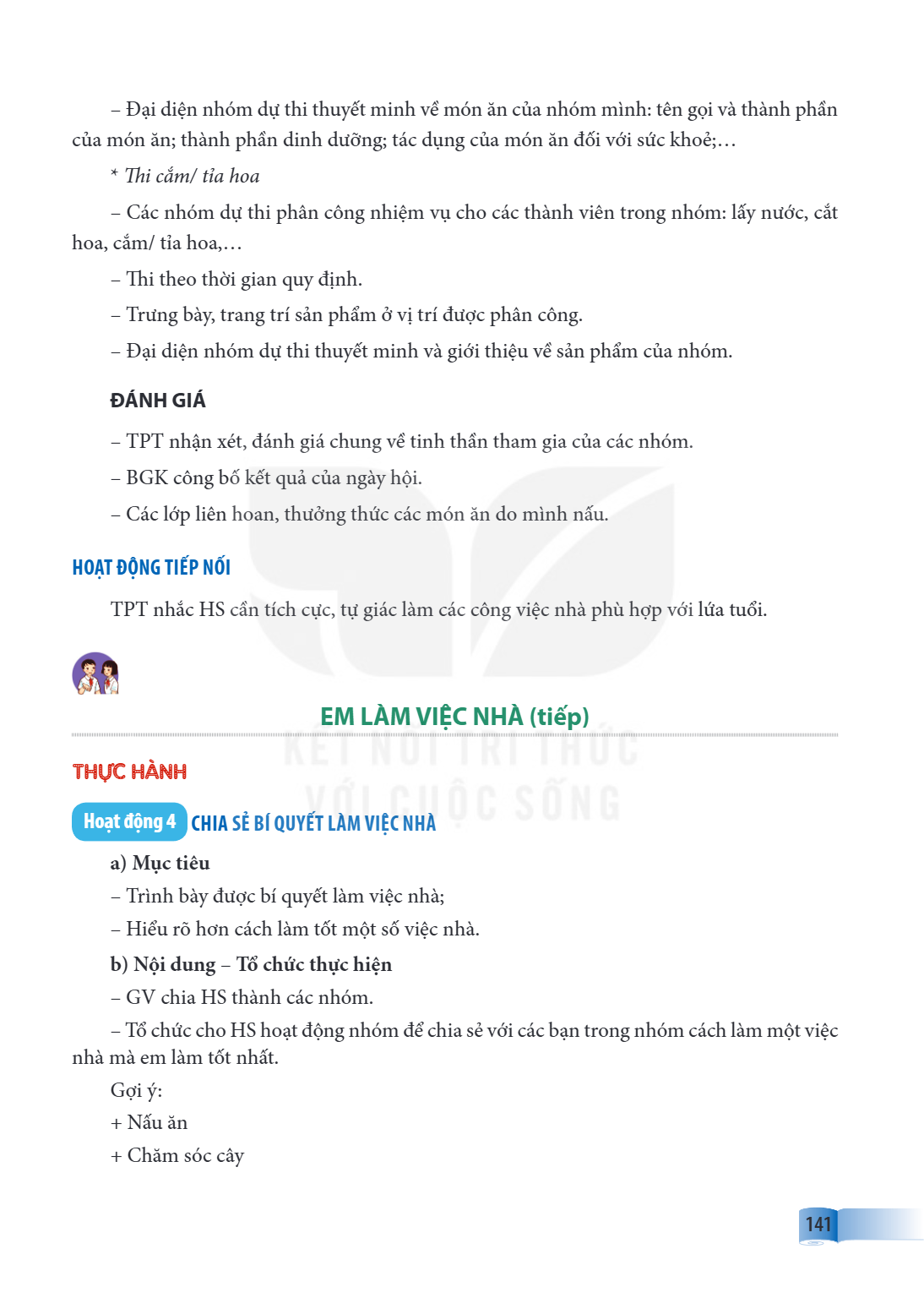 – Đại diện nhóm dự thi thuyết minh về món ăn của nhóm mình: tên gọi và thành phần của món ăn; thành phần dinh dưỡng; tác dụng của món ăn đối với sức khoẻ;…

* Thi cắm/ tỉa hoa

– Các nhóm dự thi phân công nhiệm vụ cho các thành viên trong nhóm: lấy nước, cắt hoa, cắm/ tỉa hoa,…

– Thi theo thời gian quy định.

– Trưng bày, trang trí sản phẩm ở vị trí được phân công.

– Đại diện nhóm dự thi thuyết minh và giới thiệu về sản phẩm của nhóm.

ĐÁNH GIÁ

– TPT nhận xét, đánh giá chung về tinh thần tham gia của các nhóm.

– BGK công bố kết quả của ngày hội.

– Các lớp liên hoan, thưởng thức các món ăn do mình nấu.

HOẠT ĐỘNG TIẾP NỐI

TPT nhắc HS cần tích cực, tự giác làm các công việc nhà phù hợp với lứa tuổi.

EM LÀM VIỆC NHÀ (tiếp)

THỰC HÀNH

Hoạt động 4 CHIA SẺ BÍ QUYẾT LÀM VIỆC NHÀ

a) Mục tiêu

– Trình bày được bí quyết làm việc nhà;

– Hiểu rõ hơn cách làm tốt một số việc nhà.

b) Nội dung – Tổ chức thực hiện

– GV chia HS thành các nhóm.

– Tổ chức cho HS hoạt động nhóm để chia sẻ với các bạn trong nhóm cách làm một việc nhà mà em làm tốt nhất.

Gợi ý:

+ Nấu ăn

+ Chăm sóc cây

141

KẾT NỐI TRI THỨC VỚI CUỘC SỐNG